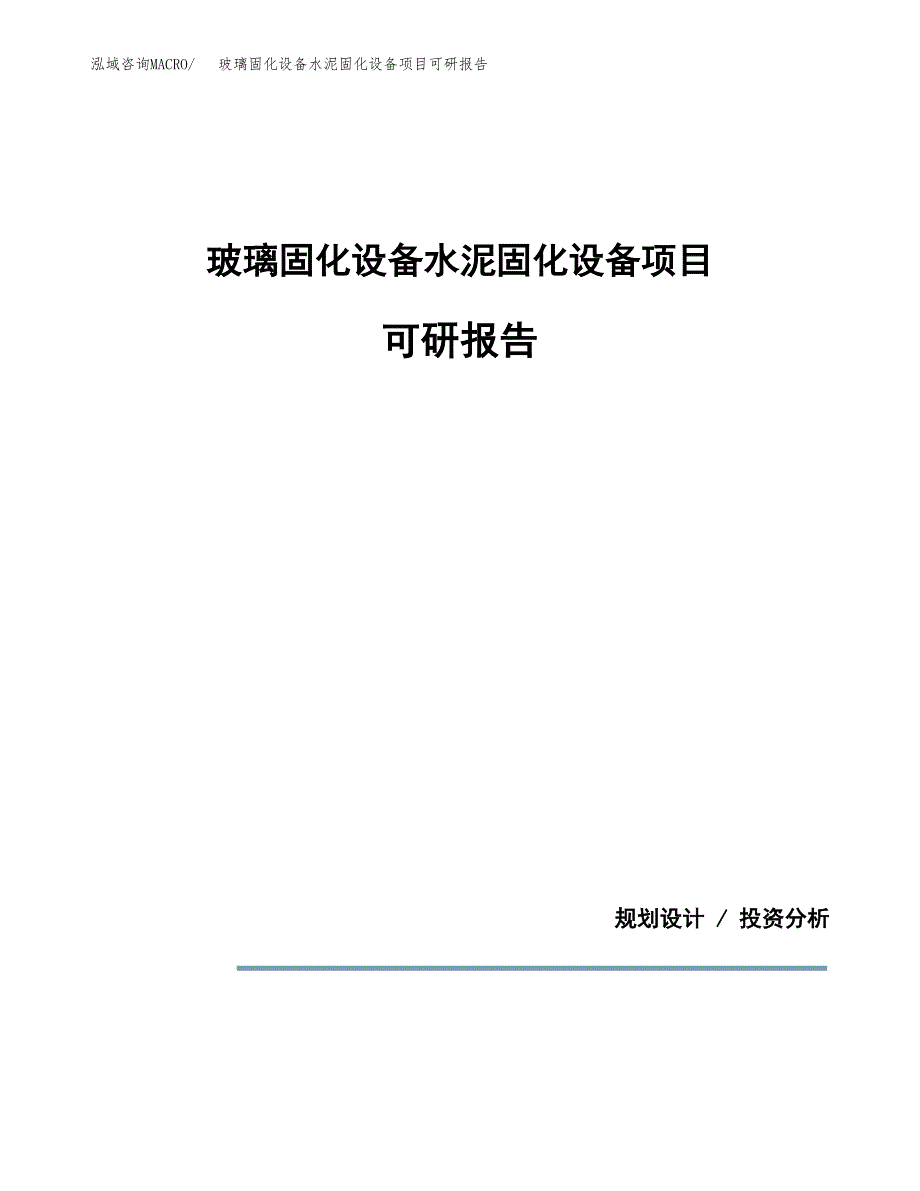 泓域咨询MACRO/　玻璃固化设备水泥固化设备项目可研报告

玻璃固化设备水泥固化设备项目

可研报告

规划设计 / 投资分析